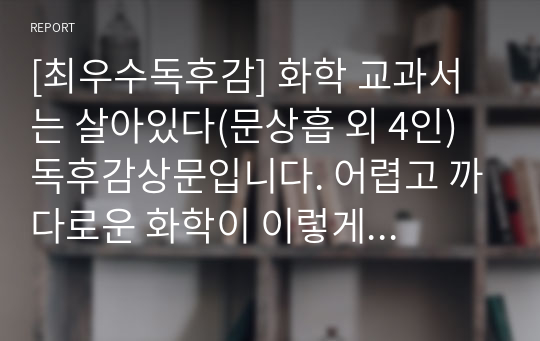 REPORT

[최우수독후감] 화학 교과서는 살아있다(문상흡 외 4인) 독후감상문입니다. 어렵고 까다로운 화학이 이렇게...